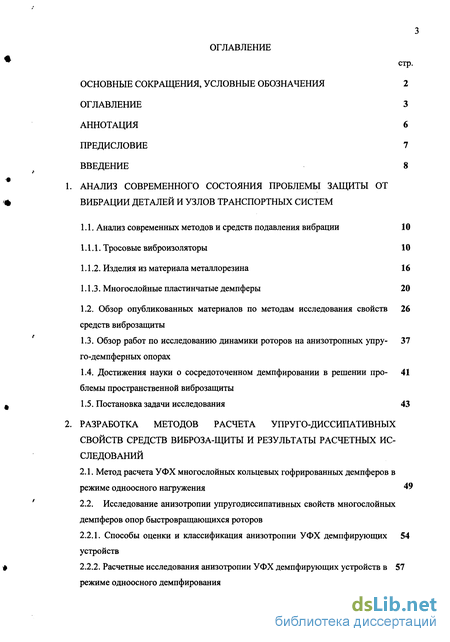 3

ОГЛАВЛЕНИЕ

стр.

ОСНОВНЫЕ СОКРАЩЕНИЯ, УСЛОВНЫЕ ОБОЗНАЧЕНИЯ 2

ОГЛАВЛЕНИЕ 3

АННОТАЦИЯ 6

ПРЕДИСЛОВИЕ 7

ВВЕДЕНИЕ 8

1. АНАЛИЗ СОВРЕМЕННОГО СОСТОЯНИЯ ПРОБЛЕМЫ ЗАЩИТЫ ОТ ВИБРАЦИИ ДЕТАЛЕЙ И УЗЛОВ ТРАНСПОРТНЫХ СИСТЕМ

1.1. Анализ современных методов и средств подавления вибрации 10

1.1.1. Тросовые виброизоляторы 10

1.1.2. Изделия из материала металлорезина 16

1.1.3. Многослойные пластинчатые демпферы 20

1.2. Обзор опубликованных материалов по методам исследования свойств средств виброзащиты 26

1.3. Обзор работ по исследованию динамики роторов на анизотропных упруго-демпферных опорах 37

1.4. Достижения науки о сосредоточенном демпфировании в решении проблемы пространственной виброзащиты 41

1.5. Постановка задачи исследования 43

2. РАЗРАБОТКА МЕТОДОВ РАСЧЕТА УПРУГО-ДИССИПАТИВНЫХ СВОЙСТВ СРЕДСТВ ВИБРОЗА-ЩИТЫ И РЕЗУЛЬТАТЫ РАСЧЕТНЫХ ИССЛЕДОВАНИЙ

2.1. Метод расчета УФХ многослойных кольцевых гофрированных демпферов в режиме одноосного нагружения 49

2.2. Исследование анизотропии упругодиссипативных свойств многослойных демпферов опор быстровращающихся роторов

2.2.1. Способы оценки и классификация анизотропии УФХ демпфирующих устройств 54

2.2.2. Расчетные исследования анизотропии УФХ демпфирующих устройств в режиме одноосного демпфирования 57

dsLib.net
библиотека диссертаций